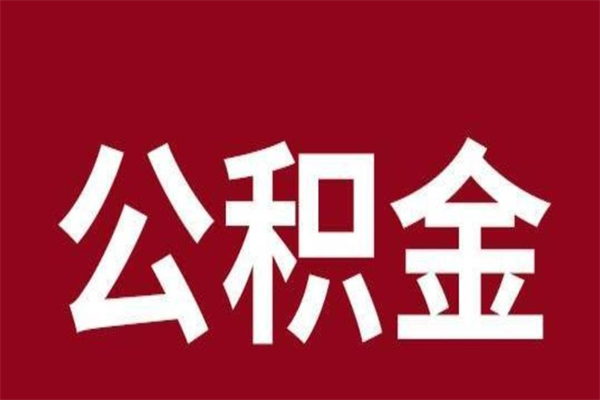 公积金